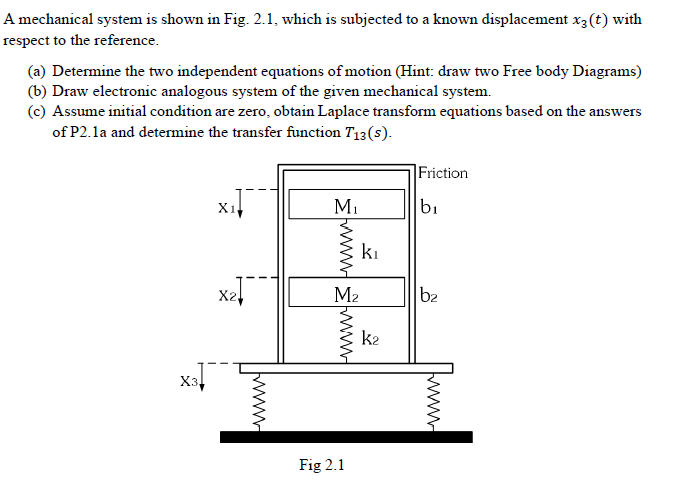 A mechanical system is shown in Fig. 2.1, which is subjected to a known displacement $x_3(t)$ with respect to the reference.

(a) Determine the two independent equations of motion (Hint: draw two Free body Diagrams)
(b) Draw electronic analogous system of the given mechanical system.
(c) Assume initial condition are zero, obtain Laplace transform equations based on the answers of P2.1a and determine the transfer function $T_{13}(s)$.

Friction

$x_1$

$M_1$

$b_1$

$k_1$

$x_2$

$M_2$

$b_2$

$k_2$

$x_3$

Fig 2.1